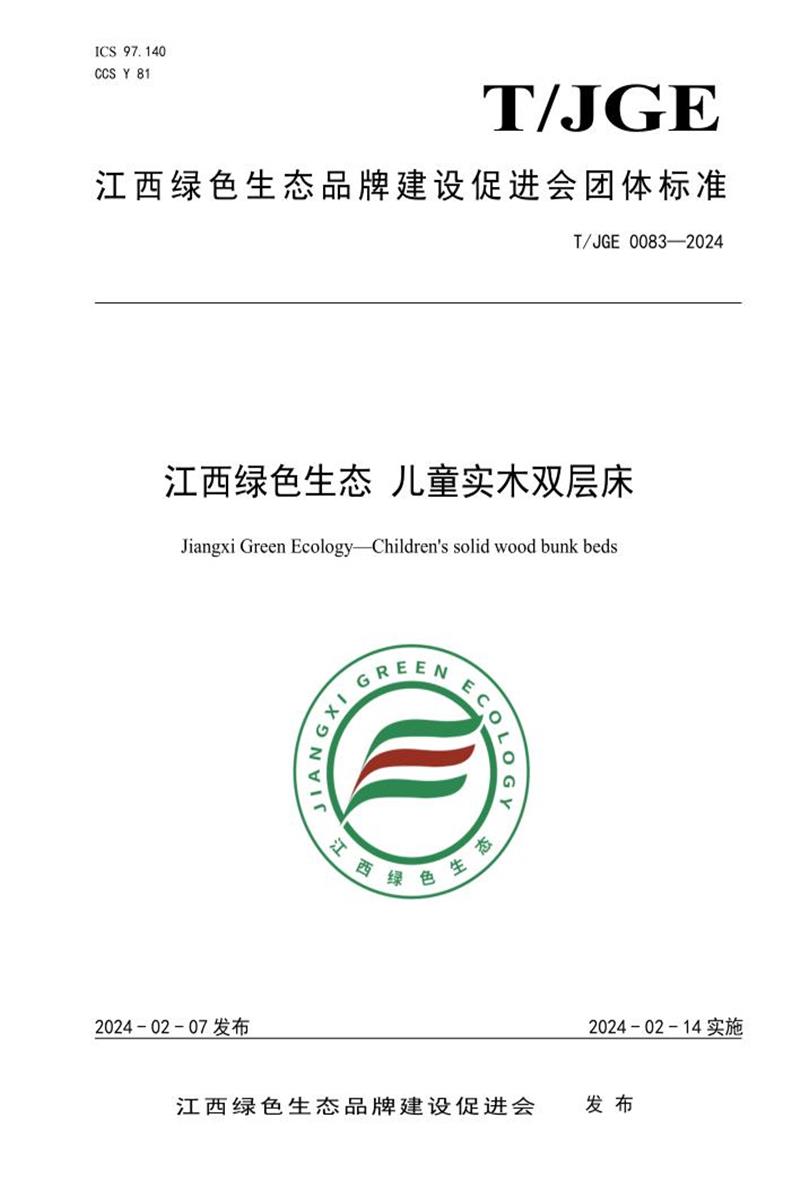 ICS 97.140
CCS Y 81

T/JGE

江西绿色生态品牌建设促进会团体标准

T/JGE 0083—2024

江西绿色生态 儿童实木双层床

Jiangxi Green Ecology—Children's solid wood bunk beds

JIANGXI GREEN ECOLOGY

江西绿色生态

2024 - 02 - 07 发布

2024 - 02 - 14 实施

江西绿色生态品牌建设促进会 发布